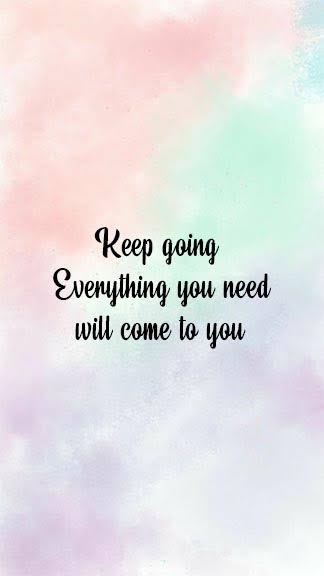 Keep going
Everything you need
will come to you